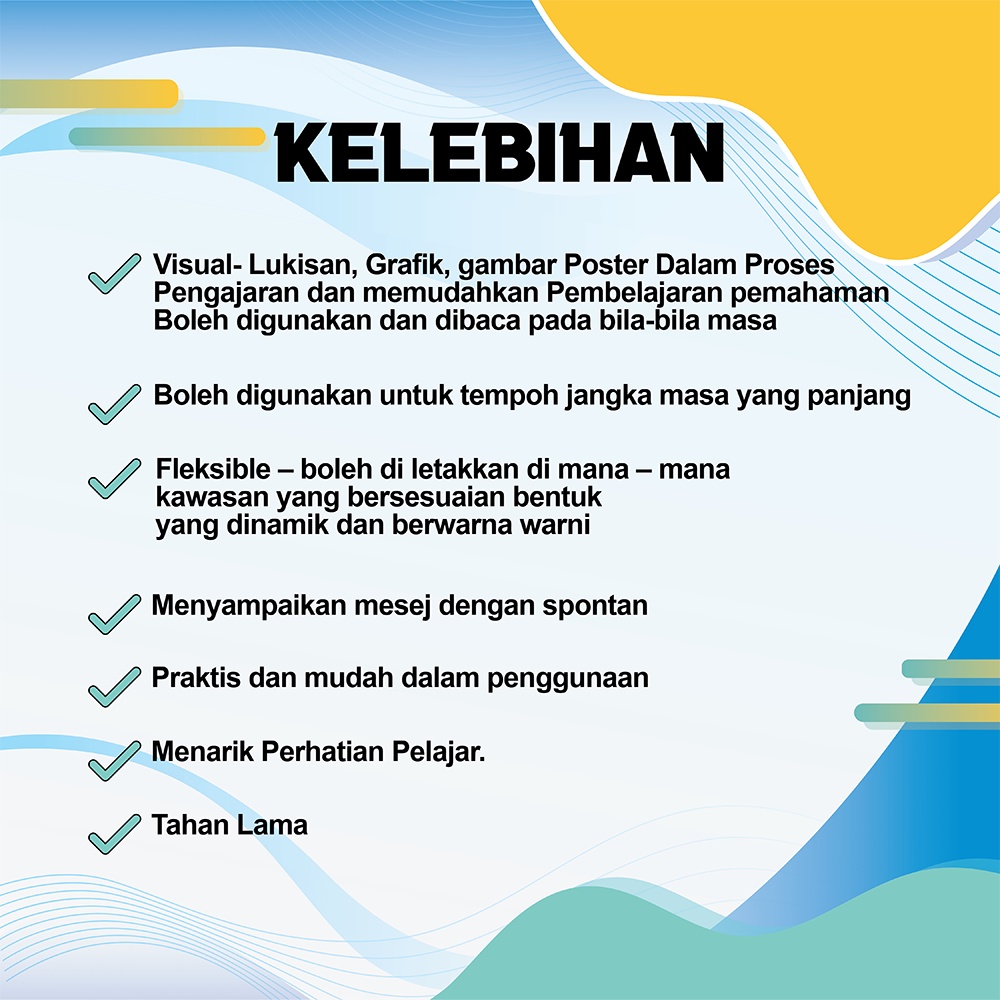 KELEBIHAN

Visual- Lukisan, Grafik, gambar Poster Dalam Proses Pengajaran dan memudahkan Pembelajaran pemahaman Boleh digunakan dan dibaca pada bila-bila masa

Boleh digunakan untuk tempoh jangka masa yang panjang

Fleksible – boleh di letakkan di mana – mana kawasan yang bersesuaian bentuk yang dinamik dan berwarna warni

Menyampaikan mesej dengan spontan

Praktis dan mudah dalam penggunaan

Menarik Perhatian Pelajar.

Tahan Lama